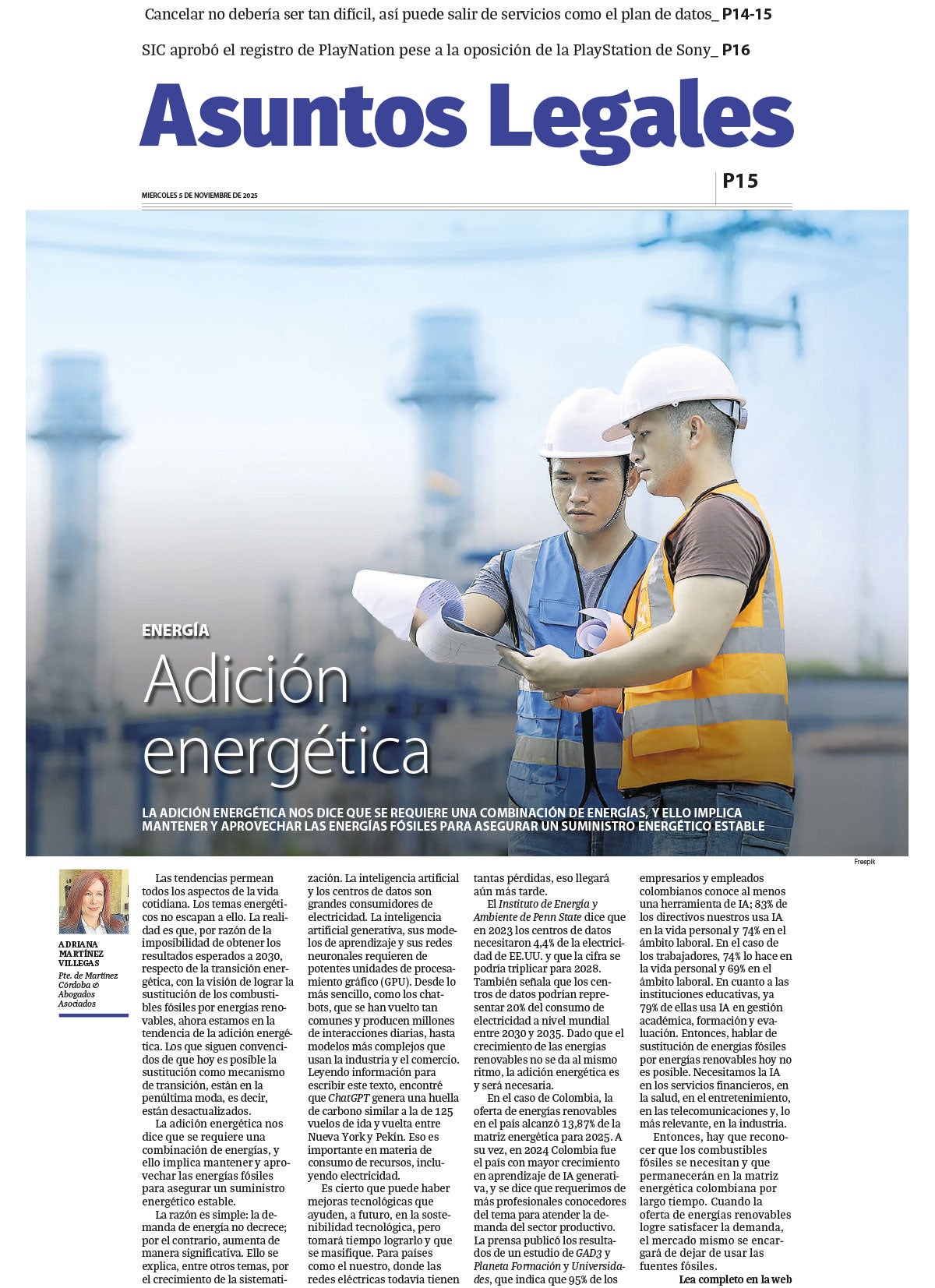 Cancelar no debería ser tan difícil, así puede salir de servicios como el plan de datos_ P14-15

SIC aprobó el registro de PlayNation pese a la oposición de la PlayStation de Sony_ P16

Asuntos Legales

MIÉRCOLES 5 DE NOVIEMBRE DE 2025

P15

ENERGÍA

Adición energética

LA ADICIÓN ENERGÉTICA NOS DICE QUE SE REQUIERE UNA COMBINACIÓN DE ENERGÍAS, Y ELLO IMPLICA MANTENER Y APROVECHAR LAS ENERGÍAS FÓSILES PARA ASEGURAR UN SUMINISTRO ENERGÉTICO ESTABLE

Freepik

ADRIANA MARTÍNEZ VILLEGAS
Pte. de Martínez Córdoba & Abogados Asociados

Las tendencias permean todos los aspectos de la vida cotidiana. Los temas energéticos no escapan a ello. La realidad es que, por razón de la imposibilidad de obtener los resultados esperados a 2030, respecto de la transición energética, con la visión de lograr la sustitución de los combustibles fósiles por energías renovables, ahora estamos en la tendencia de la adición energética. Los que siguen convencidos de que hoy es posible la sustitución como mecanismo de transición, están en la penúltima moda, es decir, están desactualizados.

La adición energética nos dice que se requiere una combinación de energías, y ello implica mantener y aprovechar las energías fósiles para asegurar un suministro energético estable.

La razón es simple: la demanda de energía no decrece; por el contrario, aumenta de manera significativa. Ello se explica, entre otros temas, por el crecimiento de la sistematización. La inteligencia artificial y los centros de datos son grandes consumidores de electricidad. La inteligencia artificial generativa, sus modelos de aprendizaje y sus redes neuronales requieren de potentes unidades de procesamiento gráfico (GPU). Desde lo más sencillo, como los chatbots, que se han vuelto tan comunes y producen millones de interacciones diarias, hasta modelos más complejos que usan la industria y el comercio. Leyendo información para escribir este texto, encontré que ChatGPT genera una huella de carbono similar a la de 125 vuelos de ida y vuelta entre Nueva York y Pekín. Eso es importante en materia de consumo de recursos, incluyendo electricidad.

Es cierto que puede haber mejoras tecnológicas que ayuden, a futuro, en la sostenibilidad tecnológica, pero tomará tiempo lograrlo y que se masifique. Para países como el nuestro, donde las redes eléctricas todavía tienen tantas pérdidas, eso llegará aún más tarde.

El Instituto de Energía y Ambiente de Penn State dice que en 2023 los centros de datos necesitaron 4,4% de la electricidad de EE.UU. y que la cifra se podría triplicar para 2028. También señala que los centros de datos podrían representar 20% del consumo de electricidad a nivel mundial entre 2030 y 2035. Dado que el crecimiento de las energías renovables no se da al mismo ritmo, la adición energética es y será necesaria.

En el caso de Colombia, la oferta de energías renovables en el país alcanzó 13,87% de la matriz energética para 2025. A su vez, en 2024 Colombia fue el país con mayor crecimiento en aprendizaje de IA generativa, y se dice que requerimos de más profesionales conocedores del tema para atender la demanda del sector productivo. La prensa publicó los resultados de un estudio de GAD3 y Planeta Formación y Universidades, que indica que 95% de los empresarios y empleados colombianos conoce al menos una herramienta de IA; 83% de los directivos nuestros usa IA en la vida personal y 74% en el ámbito laboral. En el caso de los trabajadores, 74% lo hace en la vida personal y 69% en el ámbito laboral. En cuanto a las instituciones educativas, ya 79% de ellas usa IA en gestión académica, formación y evaluación. Entonces, hablar de sustitución de energías fósiles por energías renovables hoy no es posible. Necesitamos la IA en los servicios financieros, en la salud, en el entretenimiento, en las telecomunicaciones y, lo más relevante, en la industria.

Entonces, hay que reconocer que los combustibles fósiles se necesitan y que permanecerán en la matriz energética colombiana por largo tiempo. Cuando la oferta de energías renovables logre satisfacer la demanda, el mercado mismo se encargará de dejar de usar las fuentes fósiles.

Lea completo en la web